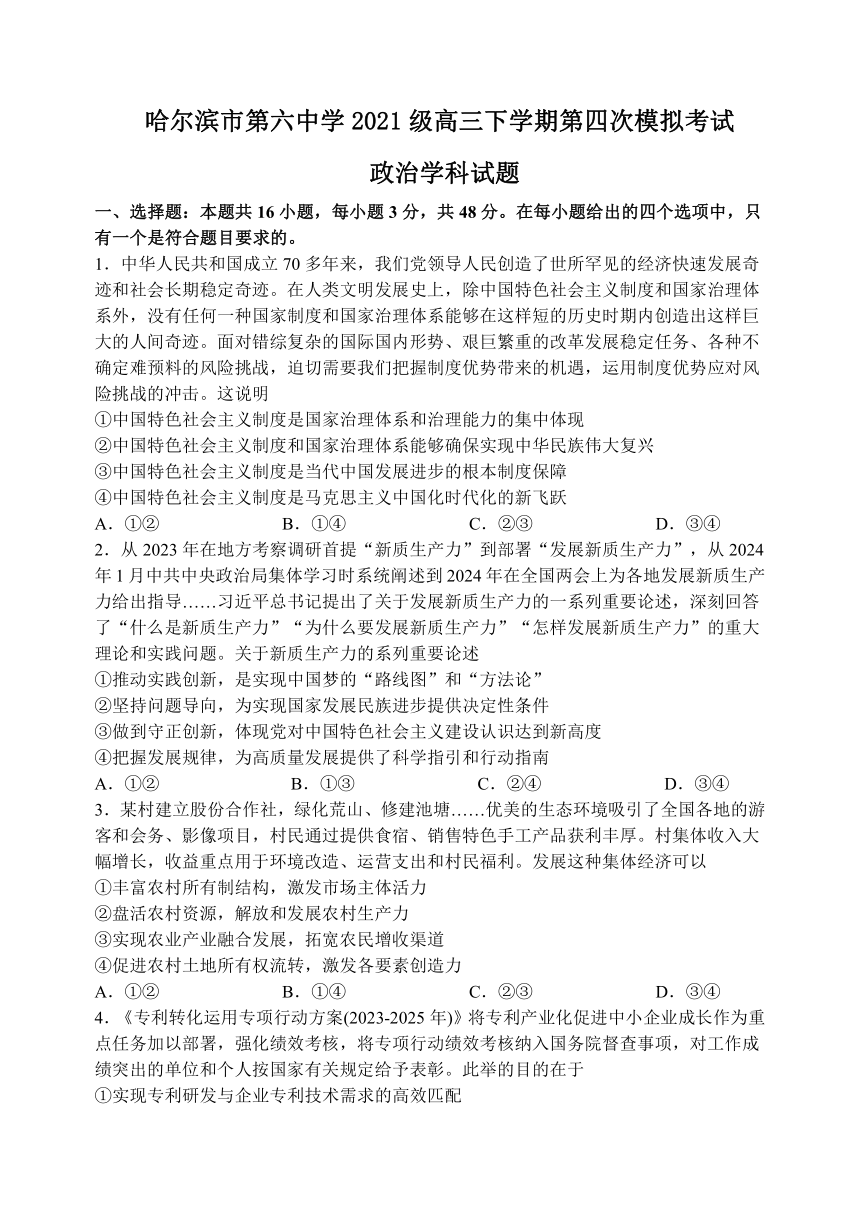 哈尔滨市第六中学 2021 级高三下学期第四次模拟考试

政治学科试题

一、选择题：本题共 16 小题，每小题 3 分，共 48 分。在每小题给出的四个选项中，只有一个是符合题目要求的。

1．中华人民共和国成立 70 多年来，我们党领导人民创造了世所罕见的经济快速发展奇迹和社会长期稳定奇迹。在人类文明发展史上，除中国特色社会主义制度和国家治理体系外，没有任何一种国家制度和国家治理体系能够在这样短的历史时期内创造出这样巨大的人间奇迹。面对错综复杂的国际国内形势、艰巨繁重的改革发展稳定任务、各种不确定难预料的风险挑战，迫切需要我们把握制度优势带来的机遇，运用制度优势应对风险挑战的冲击。这说明

①中国特色社会主义制度是国家治理体系和治理能力的集中体现

②中国特色社会主义制度和国家治理体系能够确保实现中华民族伟大复兴

③中国特色社会主义制度是当代中国发展进步的根本制度保障

④中国特色社会主义制度是马克思主义中国化时代化的新飞跃

A．①②　　B．①④　　C．②③　　D．③④

2．从 2023 年在地方考察调研首提“新质生产力”到部署“发展新质生产力”，从 2024 年 1 月中共中央政治局集体学习时系统阐述到 2024 年在全国两会上为各地发展新质生产力给出指导……习近平总书记提出了关于发展新质生产力的一系列重要论述，深刻回答了“什么是新质生产力”“为什么要发展新质生产力”“怎样发展新质生产力”的重大理论和实践问题。关于新质生产力的系列重要论述

①推动实践创新，是实现中国梦的“路线图”和“方法论”

②坚持问题导向，为实现国家发展民族进步提供决定性条件

③做到守正创新，体现党对中国特色社会主义建设认识达到新高度

④把握发展规律，为高质量发展提供了科学指引和行动指南

A．①②　　B．①③　　C．②④　　D．③④

3．某村建立股份合作社，绿化荒山、修建池塘……优美的生态环境吸引了全国各地的游客和会务、影像项目，村民通过提供食宿、销售特色手工产品获利丰厚。村集体收入大幅增长，收益重点用于环境改造、运营支出和村民福利。发展这种集体经济可以

①丰富农村所有制结构，激发市场主体活力

②盘活农村资源，解放和发展农村生产力

③实现农业产业融合发展，拓宽农民增收渠道

④促进农村土地所有权流转，激发各要素创造力

A．①②　　B．①④　　C．②③　　D．③④

4．《专利转化运用专项行动方案(2023-2025 年)》将专利产业化促进中小企业成长作为重点任务加以部署，强化绩效考核，将专项行动绩效考核纳入国务院督查事项，对工作成绩突出的单位和个人按国家有关规定给予表彰。此举的目的在于

①实现专利研发与企业专利技术需求的高效匹配